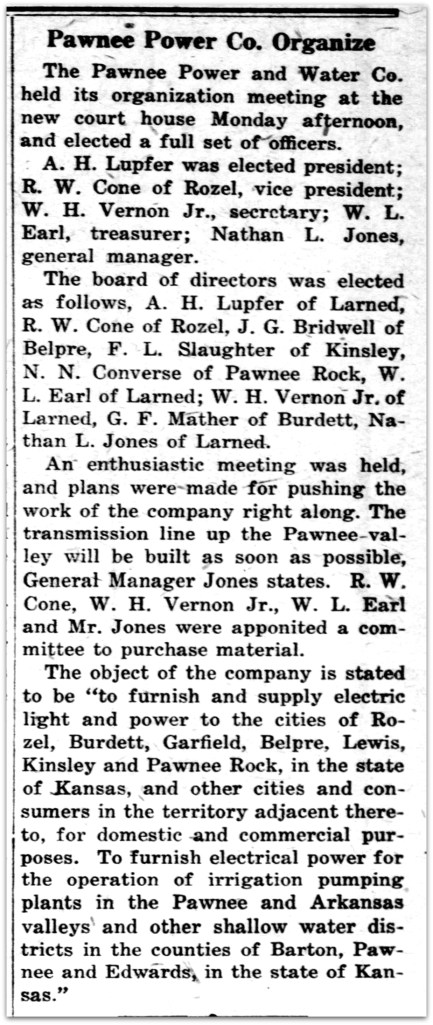 Pawnee Power Co. Organize

The Pawnee Power and Water Co. held its organization meeting at the new court house Monday afternoon, and elected a full set of officers.

A. H. Lupfer was elected president; R. W. Cone of Rozel, vice president; W. H. Vernon Jr., secretary; W. L. Earl, treasurer; Nathan L. Jones, general manager.

The board of directors was elected as follows, A. H. Lupfer of Larned, R. W. Cone of Rozel, J. G. Bridwell of Belpre, F. L. Slaughter of Kinsley, N. N. Converse of Pawnee Rock, W. L. Earl of Larned; W. H. Vernon Jr. of Larned, G. F. Mather of Burdett, Nathan L. Jones of Larned.

An enthusiastic meeting was held, and plans were made for pushing the work of the company right along. The transmission line up the Pawnee-valley will be built as soon as possible, General Manager Jones states. R. W. Cone, W. H. Vernon Jr., W. L. Earl and Mr. Jones were apponited a committee to purchase material.

The object of the company is stated to be "to furnish and supply electric light and power to the cities of Rozel, Burdett, Garfield, Belpre, Lewis, Kinsley and Pawnee Rock, in the state of Kansas, and other cities and consumers in the territory adjacent thereto, for domestic and commercial purposes. To furnish electrical power for the operation of irrigation pumping plants in the Pawnee and Arkansas valleys and other shallow water districts in the counties of Barton, Pawnee and Edwards, in the state of Kansas."